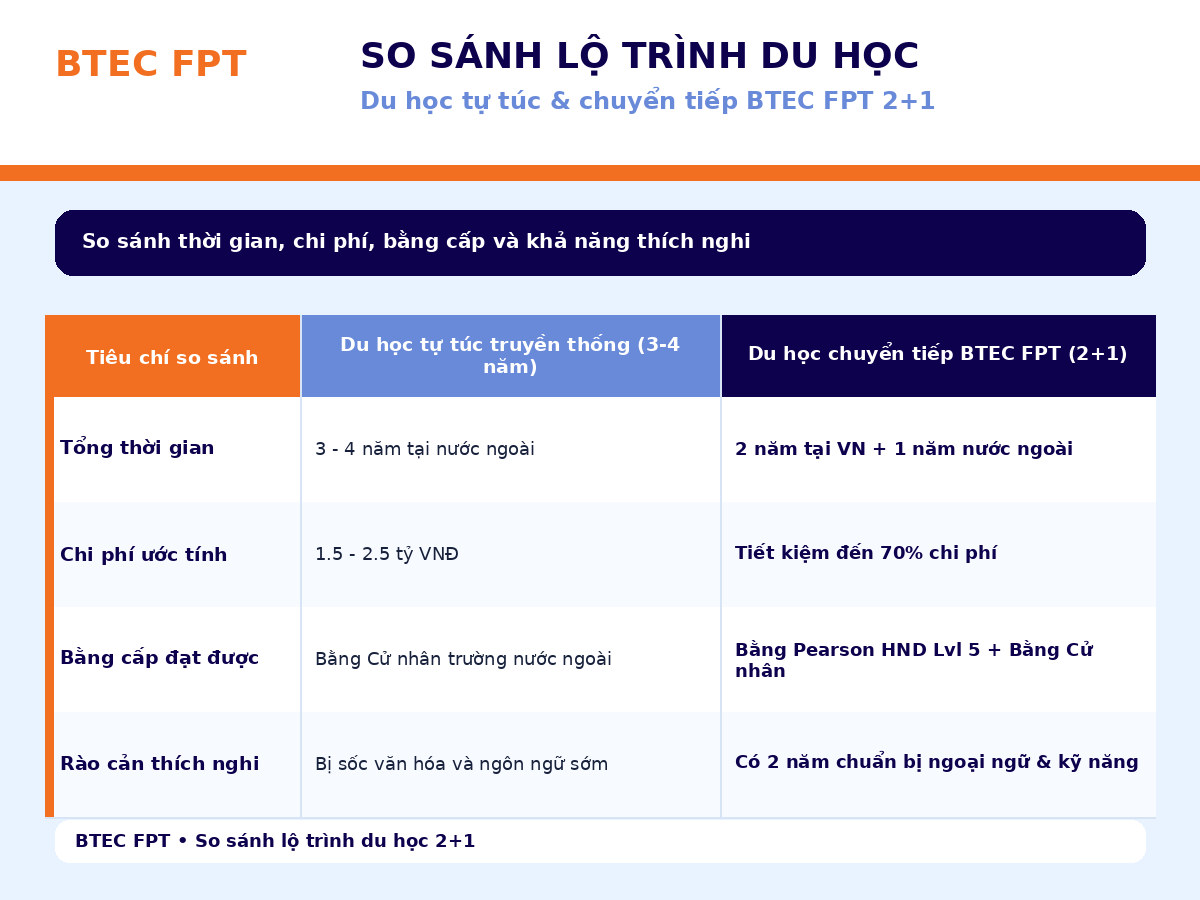 BTEC FPT

SO SÁNH LỘ TRÌNH DU HỌC

Du học tự túc & chuyển tiếp BTEC FPT 2+1

So sánh thời gian, chi phí, bằng cấp và khả năng thích nghi

| Tiêu chí so sánh | Du học tự túc truyền thống (3-4 năm) | Du học chuyển tiếp BTEC FPT (2+1) |
|---|---|---|
| Tổng thời gian | 3 - 4 năm tại nước ngoài | 2 năm tại VN + 1 năm nước ngoài |
| Chi phí ước tính | 1.5 - 2.5 tỷ VNĐ | Tiết kiệm đến 70% chi phí |
| Bằng cấp đạt được | Bằng Cử nhân trường nước ngoài | Bằng Pearson HND Lvl 5 + Bằng Cử nhân |
| Rào cản thích nghi | Bị sốc văn hóa và ngôn ngữ sớm | Có 2 năm chuẩn bị ngoại ngữ & kỹ năng |

BTEC FPT • So sánh lộ trình du học 2+1